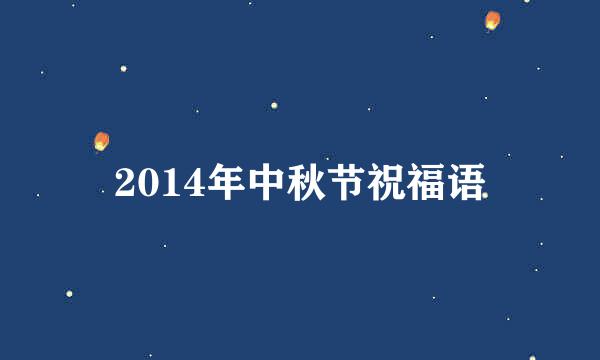 2014年中秋节祝福语